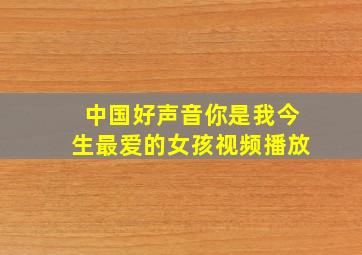 中国好声音你是我今生最爱的女孩视频播放